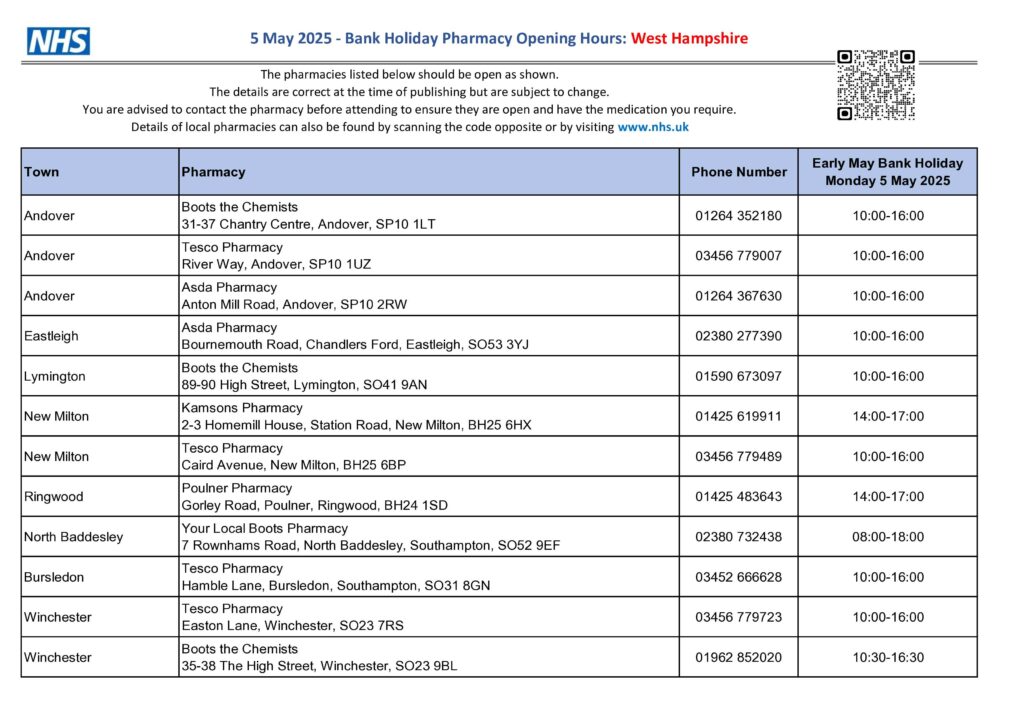 NHS

5 May 2025 - Bank Holiday Pharmacy Opening Hours: West Hampshire

The pharmacies listed below should be open as shown.
The details are correct at the time of publishing but are subject to change.
You are advised to contact the pharmacy before attending to ensure they are open and have the medication you require.
Details of local pharmacies can also be found by scanning the code opposite or by visiting www.nhs.uk

| Town | Pharmacy | Phone Number | Early May Bank Holiday Monday 5 May 2025 |
|---|---|---|---|
| Andover | Boots the Chemists 31-37 Chantry Centre, Andover, SP10 1LT | 01264 352180 | 10:00-16:00 |
| Andover | Tesco Pharmacy River Way, Andover, SP10 1UZ | 03456 779007 | 10:00-16:00 |
| Andover | Asda Pharmacy Anton Mill Road, Andover, SP10 2RW | 01264 367630 | 10:00-16:00 |
| Eastleigh | Asda Pharmacy Bournemouth Road, Chandlers Ford, Eastleigh, SO53 3YJ | 02380 277390 | 10:00-16:00 |
| Lymington | Boots the Chemists 89-90 High Street, Lymington, SO41 9AN | 01590 673097 | 10:00-16:00 |
| New Milton | Kamsons Pharmacy 2-3 Homemill House, Station Road, New Milton, BH25 6HX | 01425 619911 | 14:00-17:00 |
| New Milton | Tesco Pharmacy Caird Avenue, New Milton, BH25 6BP | 03456 779489 | 10:00-16:00 |
| Ringwood | Poulner Pharmacy Gorley Road, Poulner, Ringwood, BH24 1SD | 01425 483643 | 14:00-17:00 |
| North Baddesley | Your Local Boots Pharmacy 7 Rownhams Road, North Baddesley, Southampton, SO52 9EF | 02380 732438 | 08:00-18:00 |
| Bursledon | Tesco Pharmacy Hamble Lane, Bursledon, Southampton, SO31 8GN | 03452 666628 | 10:00-16:00 |
| Winchester | Tesco Pharmacy Easton Lane, Winchester, SO23 7RS | 03456 779723 | 10:00-16:00 |
| Winchester | Boots the Chemists 35-38 The High Street, Winchester, SO23 9BL | 01962 852020 | 10:30-16:30 |